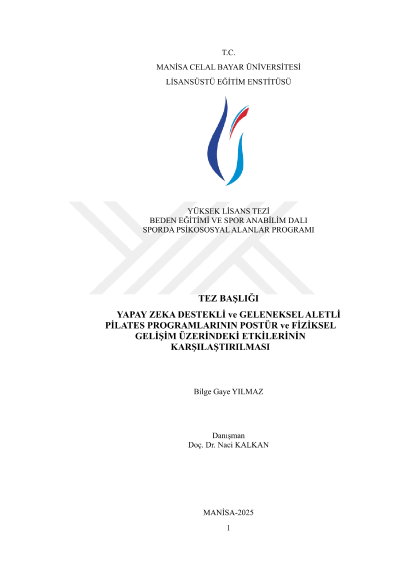 T.C.
MANİSA CELAL BAYAR ÜNİVERSİTESİ
LİSANSÜSTÜ EĞİTİM ENSTİTÜSÜ

YÜKSEK LİSANS TEZİ
BEDEN EĞİTİMİ VE SPOR ANABİLİM DALI
SPORDA PSİKOSOSYAL ALANLAR PROGRAMI

TEZ BAŞLIĞI

YAPAY ZEKA DESTEKLİ ve GELENEKSEL ALETLİ PİLATES PROGRAMLARININ POSTÜR ve FİZİKSEL GELİŞİM ÜZERİNDEKİ ETKİLERİNİN KARŞILAŞTIRILMASI

Bilge Gaye YILMAZ

Danışman
Doç. Dr. Naci KALKAN

MANİSA-2025

1